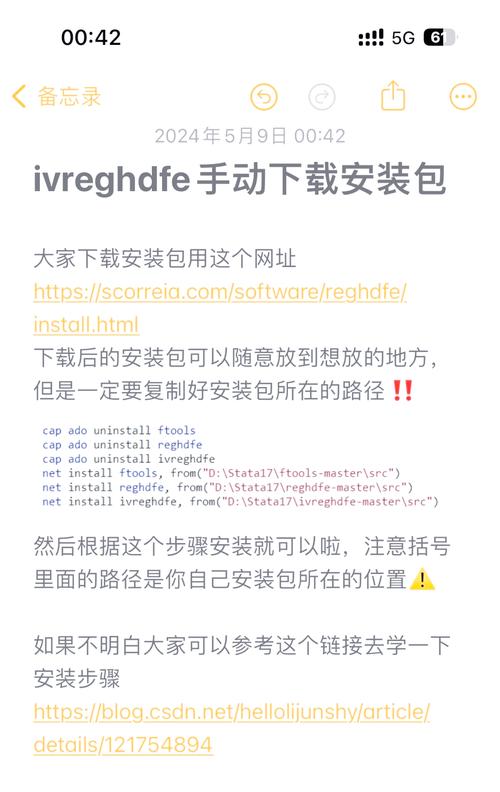 00:42

5G 61

备忘录

2024年5月9日 00:42

ivreghdfe 手动下载安装包

大家下载安装包用这个网址 https://scorreia.com/software/reghdfe/install.html
下载后的安装包可以随意放到想放的地方，但是一定要复制好安装包所在的路径‼️

cap ado uninstall ftools
cap ado uninstall reghdfe
cap ado uninstall ivreghdfe
net install ftools, from("D:\Stata17\ftools-master\src")
net install reghdfe, from("D:\Stata17\reghdfe-master\src")
net install ivreghdfe, from("D:\Stata17\ivreghdfe-master\src")

然后根据这个步骤安装就可以啦，注意括号里面的路径是你自己安装包所在的位置⚠️

如果不明白大家可以参考这个链接去学一下安装步骤
https://blog.csdn.net/hellolijunshy/article/details/121754894